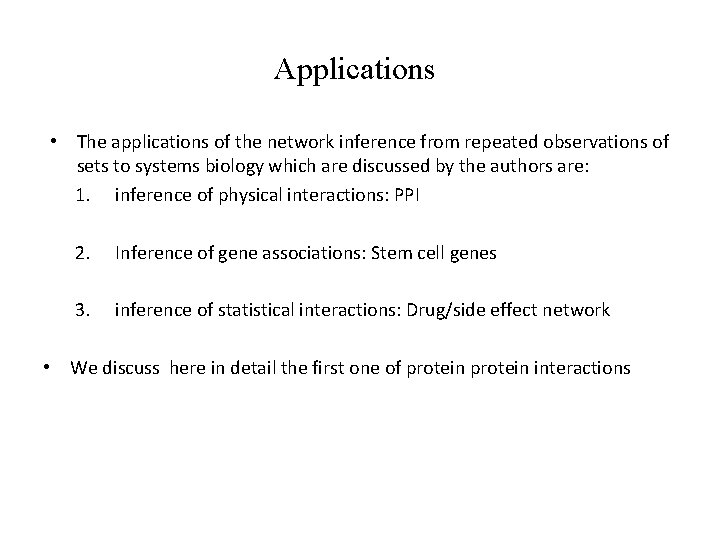 Applications

• The applications of the network inference from repeated observations of sets to systems biology which are discussed by the authors are:
1. inference of physical interactions: PPI

2. Inference of gene associations: Stem cell genes

3. inference of statistical interactions: Drug/side effect network

• We discuss here in detail the first one of protein protein interactions